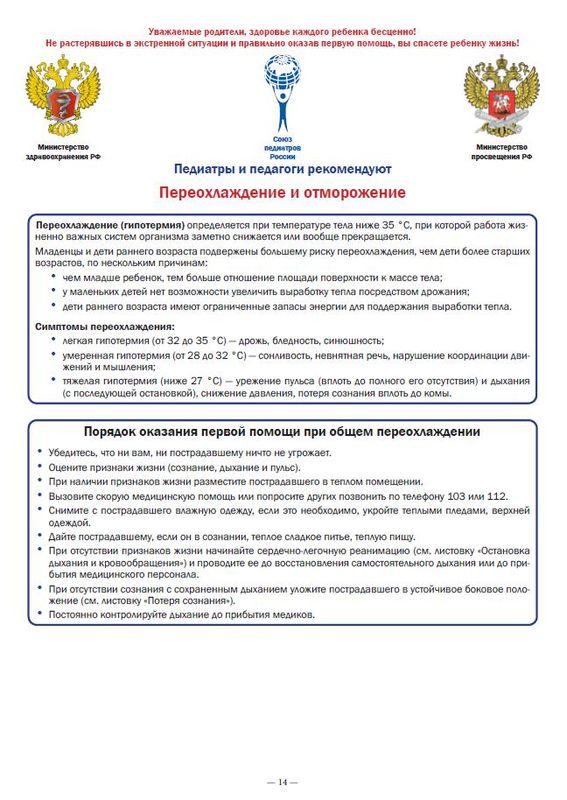 Уважаемые родители, здоровье каждого ребенка бесценно!
Не растерявшись в экстренной ситуации и правильно оказав первую помощь, вы спасете ребенку жизнь!

Министерство здравоохранения РФ

Союз педиатров России

Министерство просвещения РФ

Педиатры и педагоги рекомендуют

Переохлаждение и отморожение

Переохлаждение (гипотермия) определяется при температуре тела ниже 35 °С, при которой работа жизненно важных систем организма заметно снижается или вообще прекращается.

Младенцы и дети раннего возраста подвержены большему риску переохлаждения, чем дети более старших возрастов, по нескольким причинам:
• чем младше ребенок, тем больше отношение площади поверхности к массе тела;
• у маленьких детей нет возможности увеличить выработку тепла посредством дрожания;
• дети раннего возраста имеют ограниченные запасы энергии для поддержания выработки тепла.

Симптомы переохлаждения:
• легкая гипотермия (от 32 до 35 °С) — дрожь, бледность, синюшность;
• умеренная гипотермия (от 28 до 32 °С) — сонливость, невнятная речь, нарушение координации движений и мышления;
• тяжелая гипотермия (ниже 27 °С) — урежение пульса (вплоть до полного его отсутствия) и дыхания (с последующей остановкой), снижение давления, потеря сознания вплоть до комы.

Порядок оказания первой помощи при общем переохлаждении

• Убедитесь, что ни вам, ни пострадавшему ничто не угрожает.
• Оцените признаки жизни (сознание, дыхание и пульс).
• При наличии признаков жизни разместите пострадавшего в теплом помещении.
• Вызовите скорую медицинскую помощь или попросите других позвонить по телефону 103 или 112.
• Снимите с пострадавшего влажную одежду, если это необходимо, укройте теплыми пледами, верхней одеждой.
• Дайте пострадавшему, если он в сознании, теплое сладкое питье, теплую пищу.
• При отсутствии признаков жизни начинайте сердечно-легочную реанимацию (см. листовку «Остановка дыхания и кровообращения») и проводите ее до восстановления самостоятельного дыхания или до прибытия медицинского персонала.
• При отсутствии сознания с сохраненным дыханием уложите пострадавшего в устойчивое боковое положение (см. листовку «Потеря сознания»).
• Постоянно контролируйте дыхание до прибытия медиков.

— 14 —